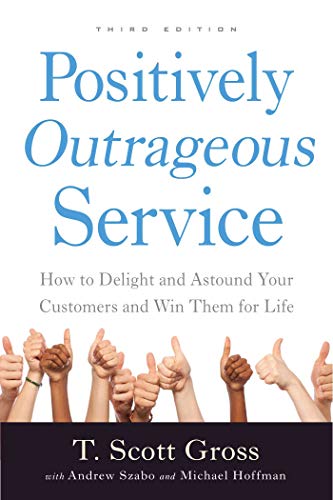 THIRD EDITION

Positively Outrageous Service

How to Delight and Astound Your Customers and Win Them for Life

T. Scott Gross

with Andrew Szabo and Michael Hoffman